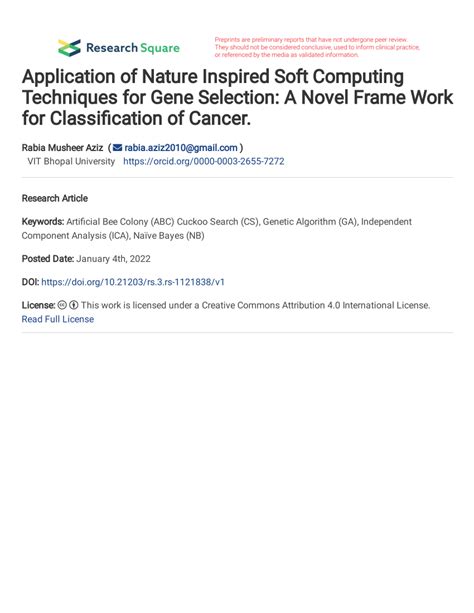 Research Square

Preprints are preliminary reports that have not undergone peer review. They should not be considered conclusive, used to inform clinical practice, or referenced by the media as validated information.

Application of Nature Inspired Soft Computing Techniques for Gene Selection: A Novel Frame Work for Classification of Cancer.

Rabia Musheer Aziz ( rabia.aziz2010@gmail.com )
VIT Bhopal University https://orcid.org/0000-0003-2655-7272

Research Article

Keywords: Artificial Bee Colony (ABC) Cuckoo Search (CS), Genetic Algorithm (GA), Independent Component Analysis (ICA), Naïve Bayes (NB)

Posted Date: January 4th, 2022

DOI: https://doi.org/10.21203/rs.3.rs-1121838/v1

License: This work is licensed under a Creative Commons Attribution 4.0 International License. Read Full License